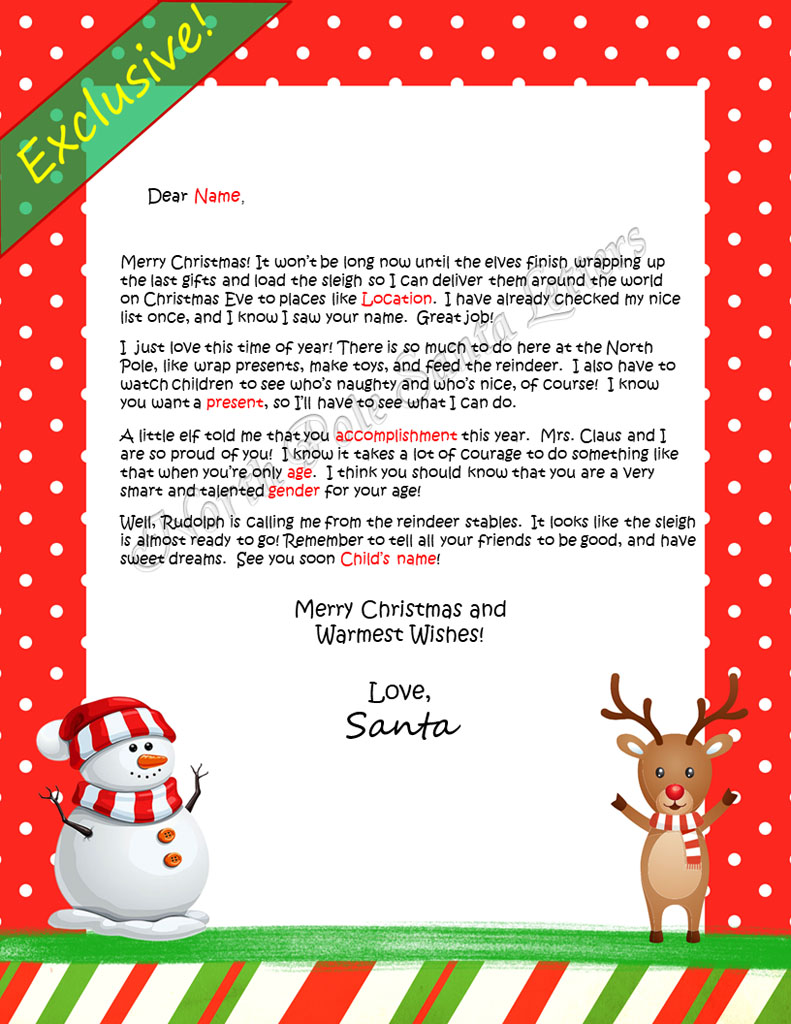 Exclusive!

Dear Name,

Merry Christmas! It won't be long now until the elves finish wrapping up the last gifts and load the sleigh so I can deliver them around the world on Christmas Eve to places like Location. I have already checked my nice list once, and I know I saw your name. Great job!

I just love this time of year! There is so much to do here at the North Pole, like wrap presents, make toys, and feed the reindeer. I also have to watch children to see who's naughty and who's nice, of course! I know you want a present, so I'll have to see what I can do.

A little elf told me that you accomplishment this year. Mrs. Claus and I are so proud of you! I know it takes a lot of courage to do something like that when you're only age. I think you should know that you are a very smart and talented gender for your age!

Well, Rudolph is calling me from the reindeer stables. It looks like the sleigh is almost ready to go! Remember to tell all your friends to be good, and have sweet dreams. See you soon Child's name!

Merry Christmas and Warmest Wishes!

Love,
Santa

© North Pole Santa Letters